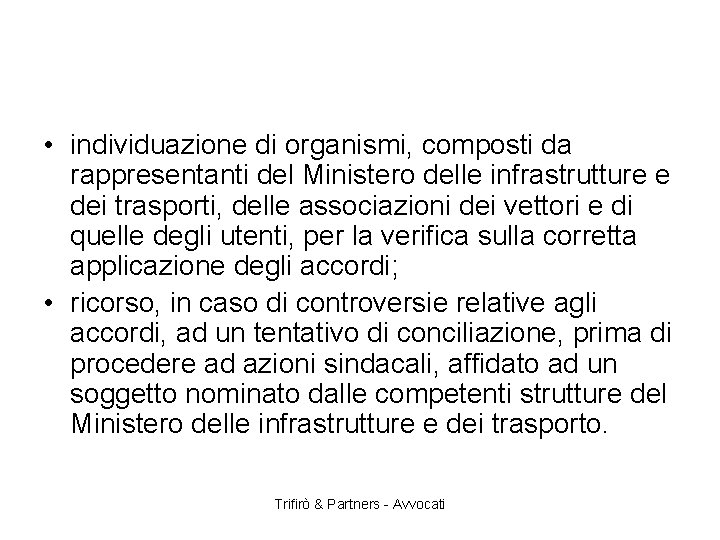 • individuazione di organismi, composti da rappresentanti del Ministero delle infrastrutture e dei trasporti, delle associazioni dei vettori e di quelle degli utenti, per la verifica sulla corretta applicazione degli accordi;
• ricorso, in caso di controversie relative agli accordi, ad un tentativo di conciliazione, prima di procedere ad azioni sindacali, affidato ad un soggetto nominato dalle competenti strutture del Ministero delle infrastrutture e dei trasporto.

Trifirò & Partners - Avvocati